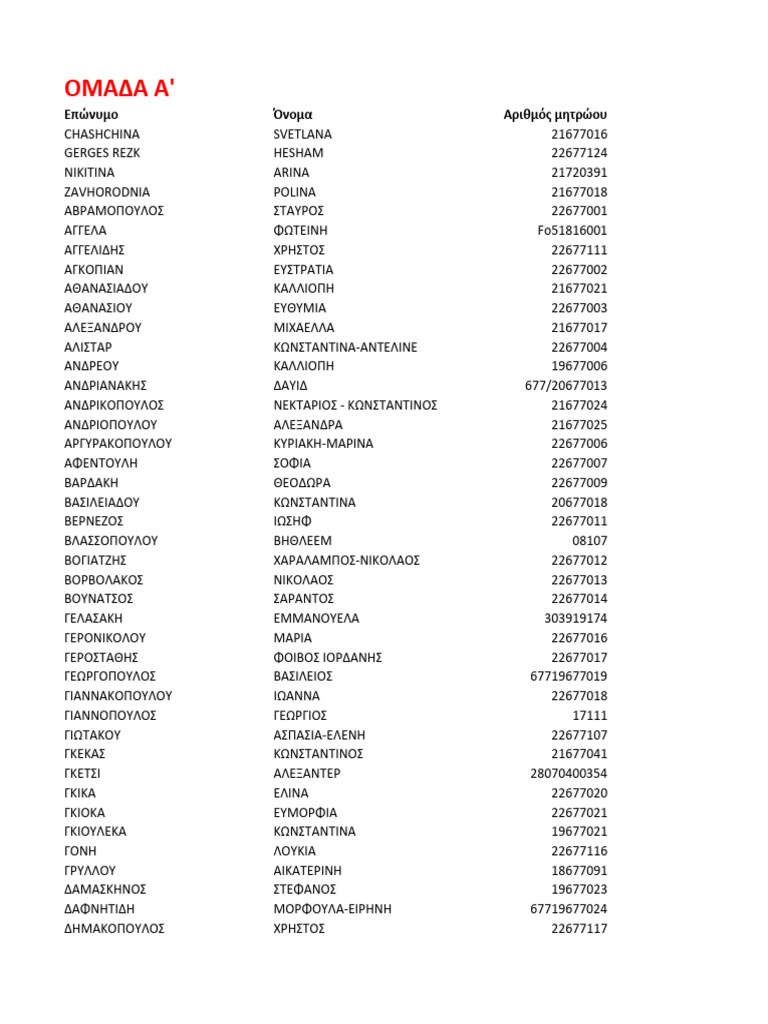 ΟΜΑΔΑ Α'

| Επώνυμο | Όνομα | Αριθμός μητρώου |
|---|---|---|
| CHASHCHINA | SVETLANA | 21677016 |
| GERGES REZK | HESHAM | 22677124 |
| NIKITINA | ARINA | 21720391 |
| ZAVHORODNIA | POLINA | 21677018 |
| ΑΒΡΑΜΟΠΟΥΛΟΣ | ΣΤΑΥΡΟΣ | 22677001 |
| ΑΓΓΕΛΑ | ΦΩΤΕΙΝΗ | Fo51816001 |
| ΑΓΓΕΛΙΔΗΣ | ΧΡΗΣΤΟΣ | 22677111 |
| ΑΓΚΟΠΙΑΝ | ΕΥΣΤΡΑΤΙΑ | 22677002 |
| ΑΘΑΝΑΣΙΑΔΟΥ | ΚΑΛΛΙΟΠΗ | 21677021 |
| ΑΘΑΝΑΣΙΟΥ | ΕΥΘΥΜΙΑ | 22677003 |
| ΑΛΕΞΑΝΔΡΟΥ | ΜΙΧΑΕΛΛΑ | 21677017 |
| ΑΛΙΣΤΑΡ | ΚΩΝΣΤΑΝΤΙΝΑ-ΑΝΤΕΛΙΝΕ | 22677004 |
| ΑΝΔΡΕΟΥ | ΚΑΛΛΙΟΠΗ | 19677006 |
| ΑΝΔΡΙΑΝΑΚΗΣ | ΔΑΥΙΔ | 677/20677013 |
| ΑΝΔΡΙΚΟΠΟΥΛΟΣ | ΝΕΚΤΑΡΙΟΣ - ΚΩΝΣΤΑΝΤΙΝΟΣ | 21677024 |
| ΑΝΔΡΙΟΠΟΥΛΟΥ | ΑΛΕΞΑΝΔΡΑ | 21677025 |
| ΑΡΓΥΡΑΚΟΠΟΥΛΟΥ | ΚΥΡΙΑΚΗ-ΜΑΡΙΝΑ | 22677006 |
| ΑΦΕΝΤΟΥΛΗ | ΣΟΦΙΑ | 22677007 |
| ΒΑΡΔΑΚΗ | ΘΕΟΔΩΡΑ | 22677009 |
| ΒΑΣΙΛΕΙΑΔΟΥ | ΚΩΝΣΤΑΝΤΙΝΑ | 20677018 |
| ΒΕΡΝΕΖΟΣ | ΙΩΣΗΦ | 22677011 |
| ΒΛΑΣΣΟΠΟΥΛΟΥ | ΒΗΘΛΕΕΜ | 08107 |
| ΒΟΓΙΑΤΖΗΣ | ΧΑΡΑΛΑΜΠΟΣ-ΝΙΚΟΛΑΟΣ | 22677012 |
| ΒΟΡΒΟΛΑΚΟΣ | ΝΙΚΟΛΑΟΣ | 22677013 |
| ΒΟΥΝΑΤΣΟΣ | ΣΑΡΑΝΤΟΣ | 22677014 |
| ΓΕΛΑΣΑΚΗ | ΕΜΜΑΝΟΥΕΛΑ | 303919174 |
| ΓΕΡΟΝΙΚΟΛΟΥ | ΜΑΡΙΑ | 22677016 |
| ΓΕΡΟΣΤΑΘΗΣ | ΦΟΙΒΟΣ ΙΟΡΔΑΝΗΣ | 22677017 |
| ΓΕΩΡΓΟΠΟΥΛΟΣ | ΒΑΣΙΛΕΙΟΣ | 67719677019 |
| ΓΙΑΝΝΑΚΟΠΟΥΛΟΥ | ΙΩΑΝΝΑ | 22677018 |
| ΓΙΑΝΝΟΠΟΥΛΟΣ | ΓΕΩΡΓΙΟΣ | 17111 |
| ΓΙΩΤΑΚΟΥ | ΑΣΠΑΣΙΑ-ΕΛΕΝΗ | 22677107 |
| ΓΚΕΚΑΣ | ΚΩΝΣΤΑΝΤΙΝΟΣ | 21677041 |
| ΓΚΕΤΣΙ | ΑΛΕΞΑΝΤΕΡ | 28070400354 |
| ΓΚΙΚΑ | ΕΛΙΝΑ | 22677020 |
| ΓΚΙΟΚΑ | ΕΥΜΟΡΦΙΑ | 22677021 |
| ΓΚΙΟΥΛΕΚΑ | ΚΩΝΣΤΑΝΤΙΝΑ | 19677021 |
| ΓΟΝΗ | ΛΟΥΚΙΑ | 22677116 |
| ΓΡΥΛΛΟΥ | ΑΙΚΑΤΕΡΙΝΗ | 18677091 |
| ΔΑΜΑΣΚΗΝΟΣ | ΣΤΕΦΑΝΟΣ | 19677023 |
| ΔΑΦΝΗΤΙΔΗ | ΜΟΡΦΟΥΛΑ-ΕΙΡΗΝΗ | 67719677024 |
| ΔΗΜΑΚΟΠΟΥΛΟΣ | ΧΡΗΣΤΟΣ | 22677117 |